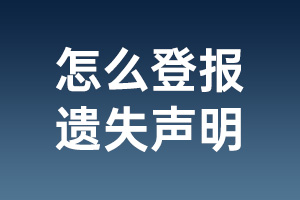 怎么登报
遗失声明